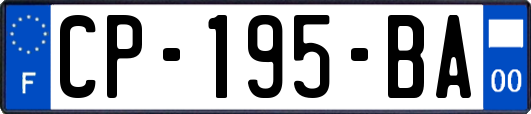 F
CP-195-BA
00